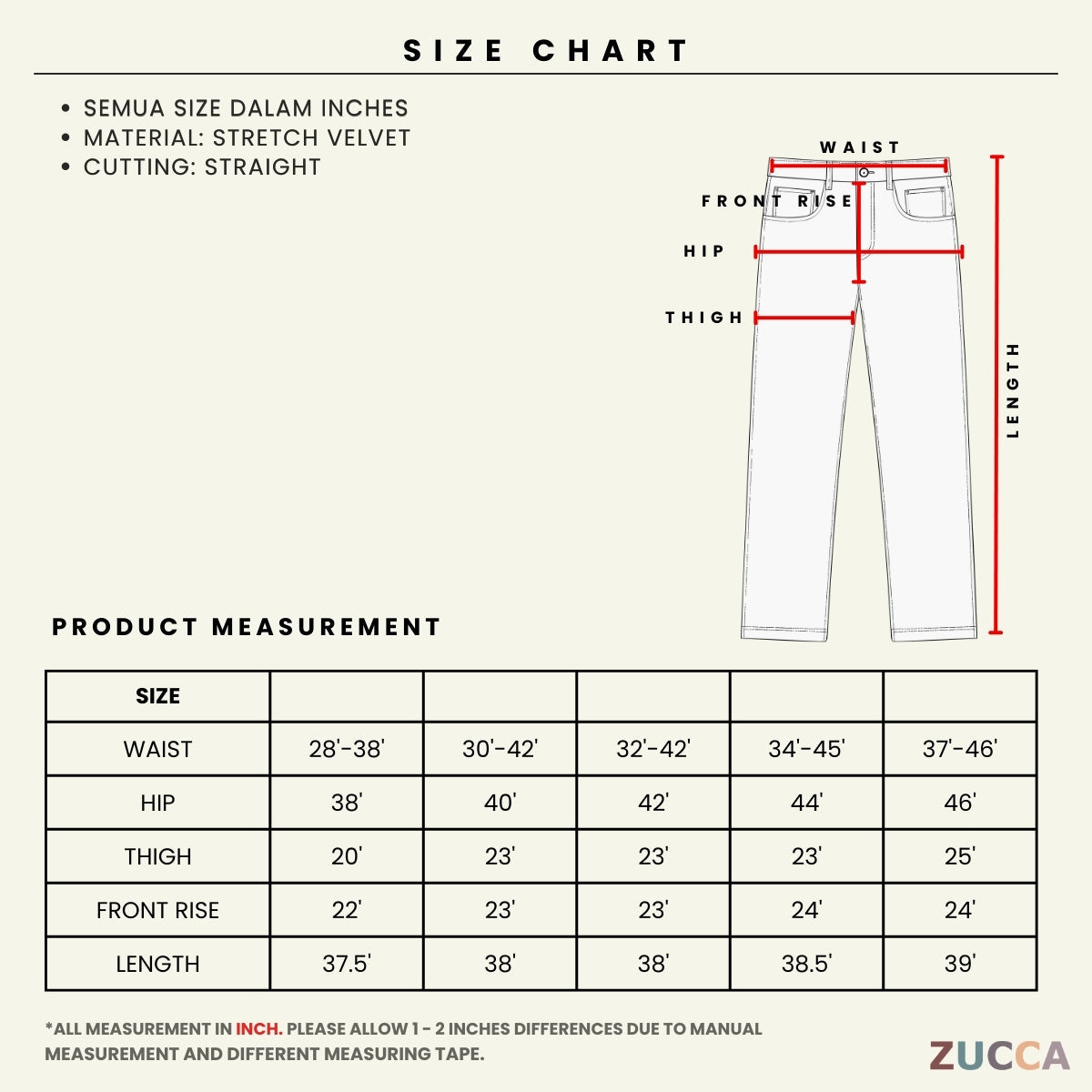 SIZE CHART

• SEMUA SIZE DALAM INCHES
• MATERIAL: STRETCH VELVET
• CUTTING: STRAIGHT

WAIST
FRONT RISE
HIP
THIGH
LENGTH

PRODUCT MEASUREMENT

| SIZE | | | | | |
|---|---|---|---|---|---|
| WAIST | 28'-38' | 30'-42' | 32'-42' | 34'-45' | 37'-46' |
| HIP | 38' | 40' | 42' | 44' | 46' |
| THIGH | 20' | 23' | 23' | 23' | 25' |
| FRONT RISE | 22' | 23' | 23' | 24' | 24' |
| LENGTH | 37.5' | 38' | 38' | 38.5' | 39' |

*ALL MEASUREMENT IN INCH. PLEASE ALLOW 1 - 2 INCHES DIFFERENCES DUE TO MANUAL MEASUREMENT AND DIFFERENT MEASURING TAPE.

ZUCCA